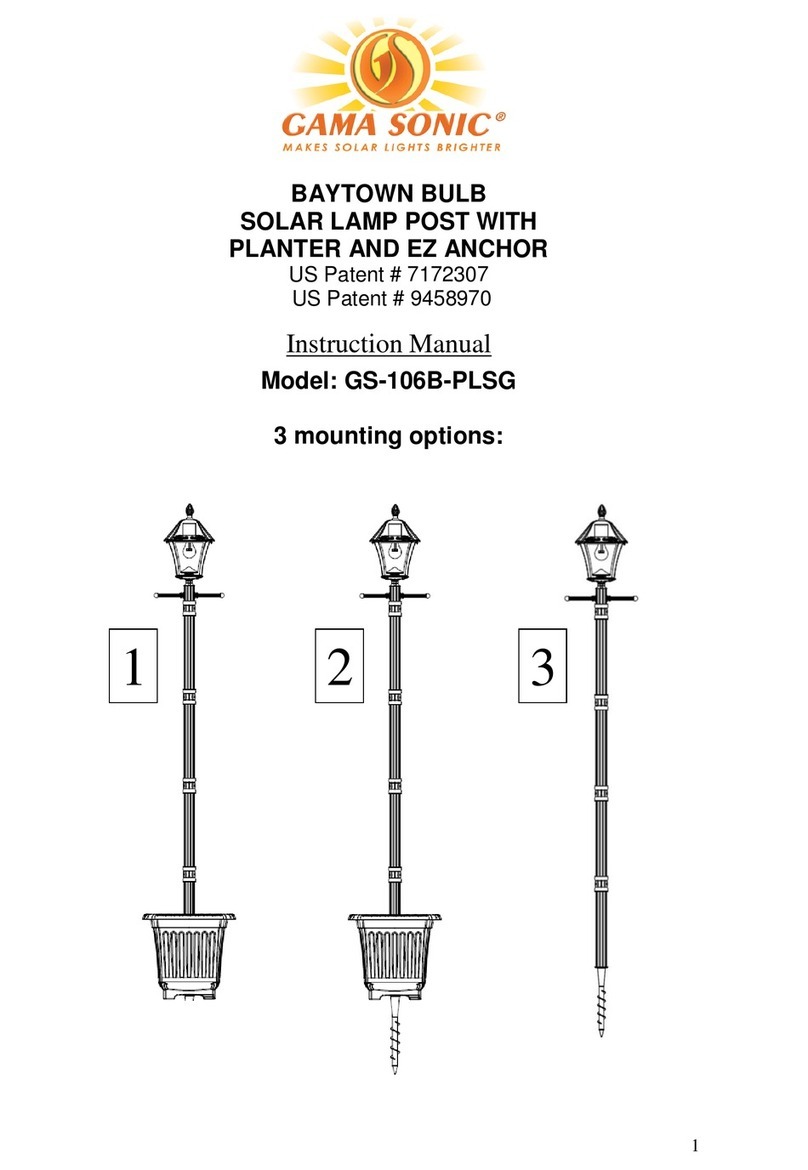 GS

GAMA SONIC®
MAKES SOLAR LIGHTS BRIGHTER

BAYTOWN BULB
SOLAR LAMP POST WITH
PLANTER AND EZ ANCHOR
US Patent # 7172307
US Patent # 9458970

Instruction Manual

Model: GS-106B-PLSG

3 mounting options:

1

2

3

1